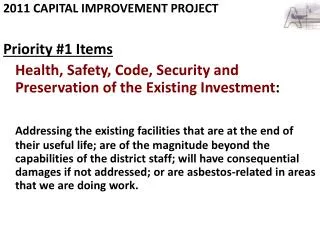 2011 CAPITAL IMPROVEMENT PROJECT

Priority #1 Items

Health, Safety, Code, Security and Preservation of the Existing Investment:

Addressing the existing facilities that are at the end of their useful life; are of the magnitude beyond the capabilities of the district staff; will have consequential damages if not addressed; or are asbestos-related in areas that we are doing work.